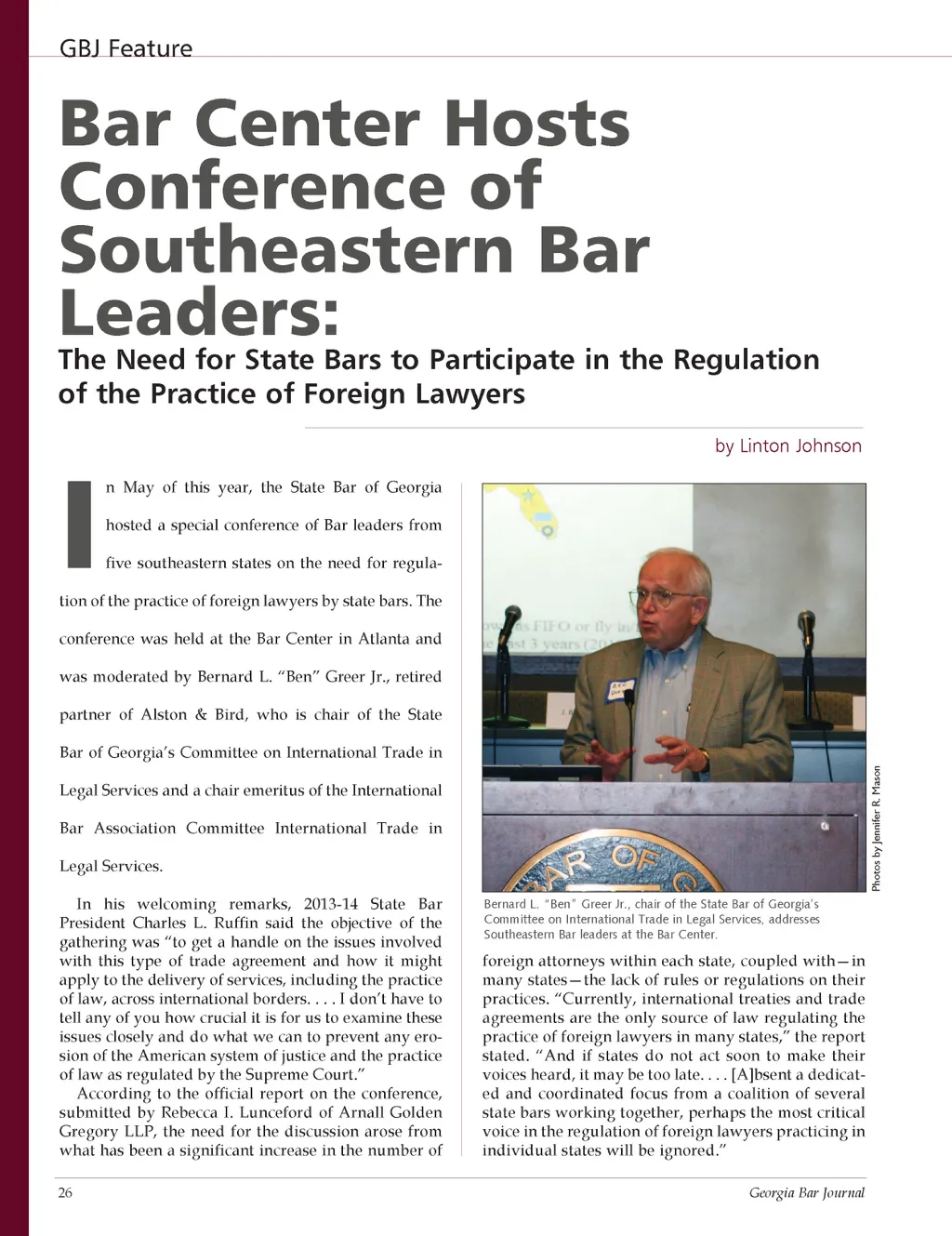 GBJ Feature

Bar Center Hosts Conference of Southeastern Bar Leaders:

The Need for State Bars to Participate in the Regulation of the Practice of Foreign Lawyers

by Linton Johnson

In May of this year, the State Bar of Georgia hosted a special conference of Bar leaders from five southeastern states on the need for regulation of the practice of foreign lawyers by state bars. The conference was held at the Bar Center in Atlanta and was moderated by Bernard L. "Ben" Greer Jr., retired partner of Alston & Bird, who is chair of the State Bar of Georgia's Committee on International Trade in Legal Services and a chair emeritus of the International Bar Association Committee International Trade in Legal Services.

In his welcoming remarks, 2013-14 State Bar President Charles L. Ruffin said the objective of the gathering was "to get a handle on the issues involved with this type of trade agreement and how it might apply to the delivery of services, including the practice of law, across international borders. . . . I don't have to tell any of you how crucial it is for us to examine these issues closely and do what we can to prevent any erosion of the American system of justice and the practice of law as regulated by the Supreme Court."

According to the official report on the conference, submitted by Rebecca I. Lunceford of Arnall Golden Gregory LLP, the need for the discussion arose from what has been a significant increase in the number of

Photos by Jennifer R. Mason

Bernard L. "Ben" Greer Jr., chair of the State Bar of Georgia's Committee on International Trade in Legal Services, addresses Southeastern Bar leaders at the Bar Center.

foreign attorneys within each state, coupled with—in many states—the lack of rules or regulations on their practices. "Currently, international treaties and trade agreements are the only source of law regulating the practice of foreign lawyers in many states," the report stated. "And if states do not act soon to make their voices heard, it may be too late. . . . [A]bsent a dedicated and coordinated focus from a coalition of several state bars working together, perhaps the most critical voice in the regulation of foreign lawyers practicing in individual states will be ignored."

26

Georgia Bar Journal